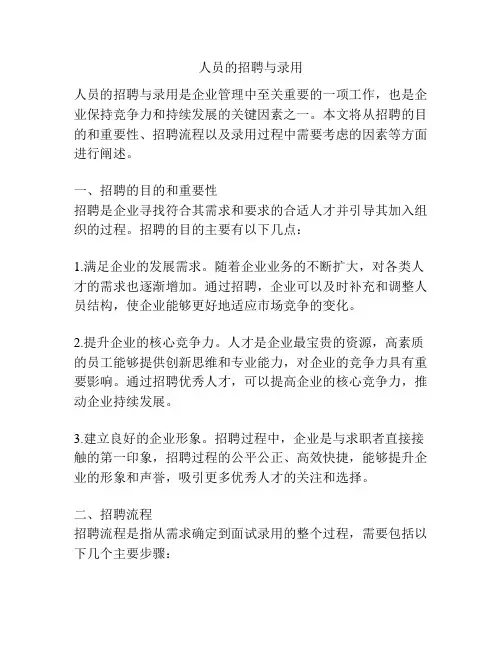 人员的招聘与录用

人员的招聘与录用是企业管理中至关重要的一项工作，也是企业保持竞争力和持续发展的关键因素之一。本文将从招聘的目的和重要性、招聘流程以及录用过程中需要考虑的因素等方面进行阐述。

一、招聘的目的和重要性
招聘是企业寻找符合其需求和要求的合适人才并引导其加入组织的过程。招聘的目的主要有以下几点：

1.满足企业的发展需求。随着企业业务的不断扩大，对各类人才的需求也逐渐增加。通过招聘，企业可以及时补充和调整人员结构，使企业能够更好地适应市场竞争的变化。

2.提升企业的核心竞争力。人才是企业最宝贵的资源，高素质的员工能够提供创新思维和专业能力，对企业的竞争力具有重要影响。通过招聘优秀人才，可以提高企业的核心竞争力，推动企业持续发展。

3.建立良好的企业形象。招聘过程中，企业是与求职者直接接触的第一印象，招聘过程的公平公正、高效快捷，能够提升企业的形象和声誉，吸引更多优秀人才的关注和选择。

二、招聘流程
招聘流程是指从需求确定到面试录用的整个过程，需要包括以下几个主要步骤：